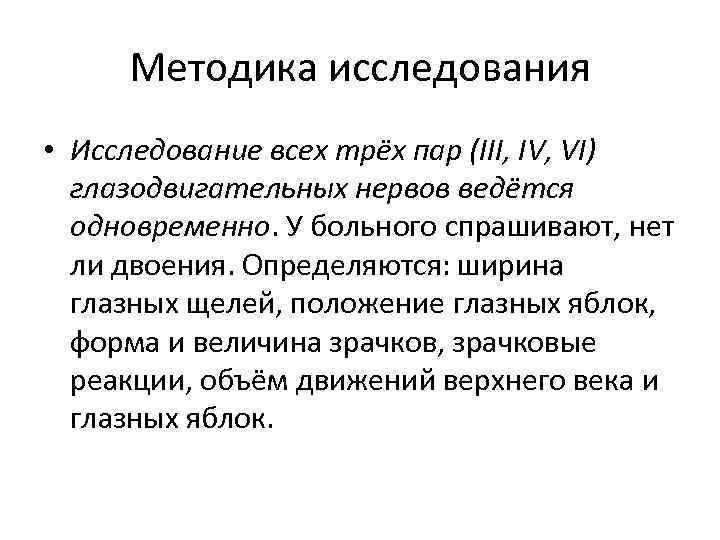 Методика исследования

• Исследование всех трёх пар (III, IV, VI) глазодвигательных нервов ведётся одновременно. У больного спрашивают, нет ли двоения. Определяются: ширина глазных щелей, положение глазных яблок, форма и величина зрачков, зрачковые реакции, объём движений верхнего века и глазных яблок.